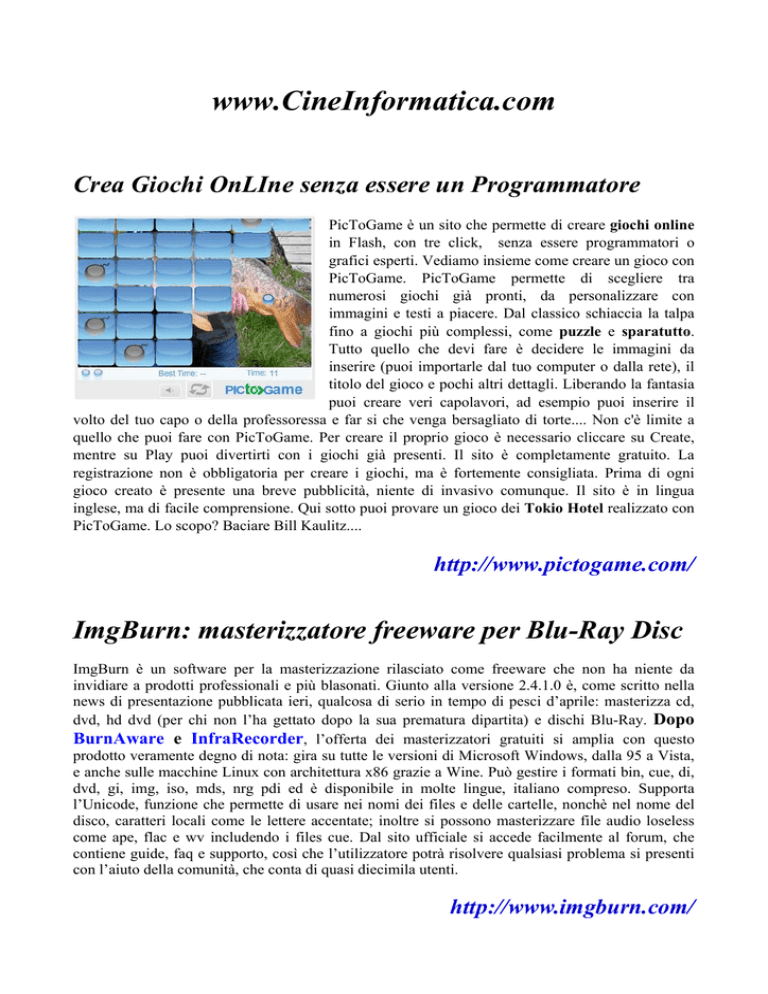 www.CineInformatica.com

Crea Giochi OnLIne senza essere un Programmatore

Best Time: --

Time: 11

PICtoGame

PicToGame è un sito che permette di creare giochi online in Flash, con tre click, senza essere programmatori o grafici esperti. Vediamo insieme come creare un gioco con PicToGame. PicToGame permette di scegliere tra numerosi giochi già pronti, da personalizzare con immagini e testi a piacere. Dal classico schiaccia la talpa fino a giochi più complessi, come puzzle e sparatutto. Tutto quello che devi fare è decidere le immagini da inserire (puoi importarle dal tuo computer o dalla rete), il titolo del gioco e pochi altri dettagli. Liberando la fantasia puoi creare veri capolavori, ad esempio puoi inserire il volto del tuo capo o della professoressa e far si che venga bersagliato di torte.... Non c'è limite a quello che puoi fare con PicToGame. Per creare il proprio gioco è necessario cliccare su Create, mentre su Play puoi divertirti con i giochi già presenti. Il sito è completamente gratuito. La registrazione non è obbligatoria per creare i giochi, ma è fortemente consigliata. Prima di ogni gioco creato è presente una breve pubblicità, niente di invasivo comunque. Il sito è in lingua inglese, ma di facile comprensione. Qui sotto puoi provare un gioco dei Tokio Hotel realizzato con PicToGame. Lo scopo? Baciare Bill Kaulitz....

http://www.pictogame.com/

ImgBurn: masterizzatore freeware per Blu-Ray Disc

ImgBurn è un software per la masterizzazione rilasciato come freeware che non ha niente da invidiare a prodotti professionali e più blasonati. Giunto alla versione 2.4.1.0 è, come scritto nella news di presentazione pubblicata ieri, qualcosa di serio in tempo di pesci d'aprile: masterizza cd, dvd, hd dvd (per chi non l'ha gettato dopo la sua prematura dipartita) e dischi Blu-Ray. Dopo BurnAware e InfraRecorder, l'offerta dei masterizzatori gratuiti si amplia con questo prodotto veramente degno di nota: gira su tutte le versioni di Microsoft Windows, dalla 95 a Vista, e anche sulle macchine Linux con architettura x86 grazie a Wine. Può gestire i formati bin, cue, di, dvd, gi, img, iso, mds, nrg pdi ed è disponibile in molte lingue, italiano compreso. Supporta l'Unicode, funzione che permette di usare nei nomi dei files e delle cartelle, nonchè nel nome del disco, caratteri locali come le lettere accentate; inoltre si possono masterizzare file audio loseless come ape, flac e wv includendo i files cue. Dal sito ufficiale si accede facilmente al forum, che contiene guide, faq e supporto, così che l'utilizzatore potrà risolvere qualsiasi problema si presenti con l'aiuto della comunità, che conta di quasi diecimila utenti.

http://www.imgburn.com/